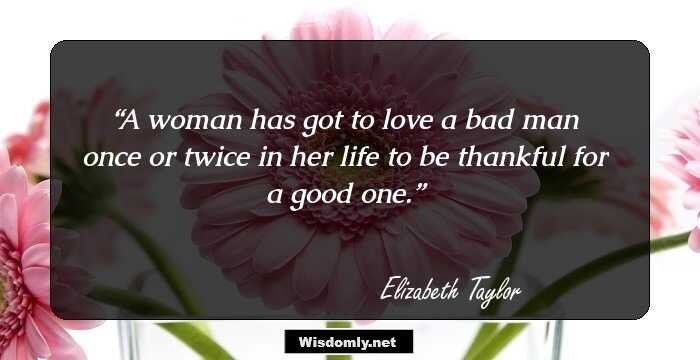 “A woman has got to love a bad man once or twice in her life to be thankful for a good one.”

Elizabeth Taylor

Wisdomly.net